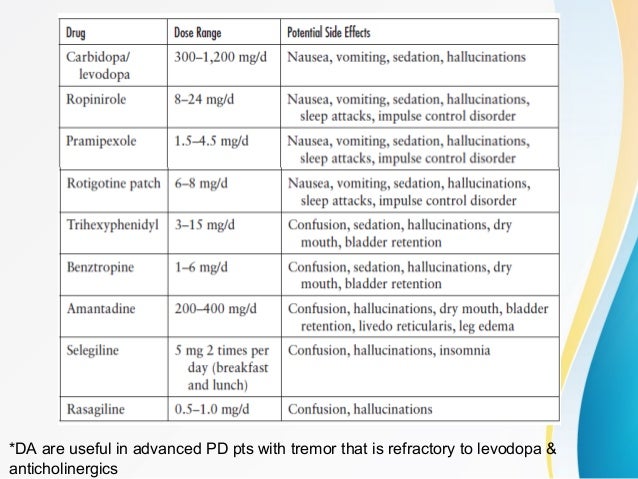 | Drug | Dose Range | Potential Side Effects |
|---|---|---|
| Carbidopa/ levodopa | 300–1,200 mg/d | Nausea, vomiting, sedation, hallucinations |
| Ropinirole | 8–24 mg/d | Nausea, vomiting, sedation, hallucinations, sleep attacks, impulse control disorder |
| Pramipexole | 1.5–4.5 mg/d | Nausea, vomiting, sedation, hallucinations, sleep attacks, impulse control disorder |
| Rotigotine patch | 6–8 mg/d | Nausea, vomiting, sedation, hallucinations, sleep attacks, impulse control disorder |
| Trihexyphenidyl | 3–15 mg/d | Confusion, sedation, hallucinations, dry mouth, bladder retention |
| Benztropine | 1–6 mg/d | Confusion, sedation, hallucinations, dry mouth, bladder retention |
| Amantadine | 200–400 mg/d | Confusion, hallucinations, dry mouth, bladder retention, livedo reticularis, leg edema |
| Selegiline | 5 mg 2 times per day (breakfast and lunch) | Confusion, hallucinations, insomnia |
| Rasagiline | 0.5–1.0 mg/d | Confusion, hallucinations |

*DA are useful in advanced PD pts with tremor that is refractory to levodopa & anticholinergics